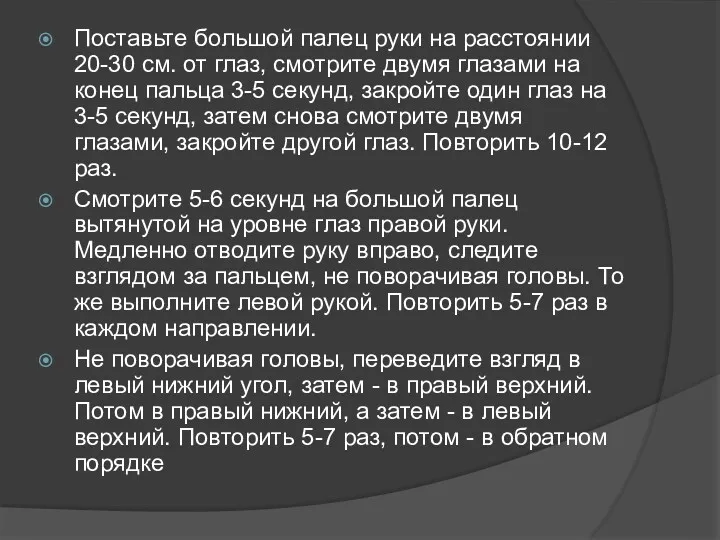 Поставьте большой палец руки на расстоянии 20-30 см. от глаз, смотрите двумя глазами на конец пальца 3-5 секунд, закройте один глаз на 3-5 секунд, затем снова смотрите двумя глазами, закройте другой глаз. Повторить 10-12 раз.

Смотрите 5-6 секунд на большой палец вытянутой на уровне глаз правой руки. Медленно отводите руку вправо, следите взглядом за пальцем, не поворачивая головы. То же выполните левой рукой. Повторить 5-7 раз в каждом направлении.

Не поворачивая головы, переведите взгляд в левый нижний угол, затем - в правый верхний. Потом в правый нижний, а затем - в левый верхний. Повторить 5-7 раз, потом - в обратном порядке